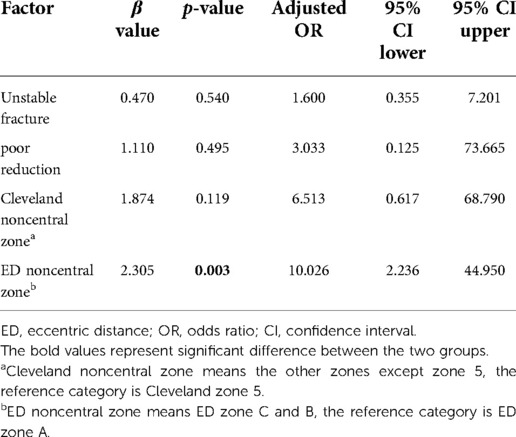 | Factor | $\beta$ value | $p$-value | Adjusted OR | 95% CI lower | 95% CI upper |
|---|---|---|---|---|---|
| Unstable fracture | 0.470 | 0.540 | 1.600 | 0.355 | 7.201 |
| poor reduction | 1.110 | 0.495 | 3.033 | 0.125 | 73.665 |
| Cleveland noncentral zone$^a$ | 1.874 | 0.119 | 6.513 | 0.617 | 68.790 |
| ED noncentral zone$^b$ | 2.305 | **0.003** | 10.026 | 2.236 | 44.950 |

ED, eccentric distance; OR, odds ratio; CI, confidence interval.
The bold values represent significant difference between the two groups.
$^a$Cleveland noncentral zone means the other zones except zone 5, the reference category is Cleveland zone 5.
$^b$ED noncentral zone means ED zone C and B, the reference category is ED zone A.